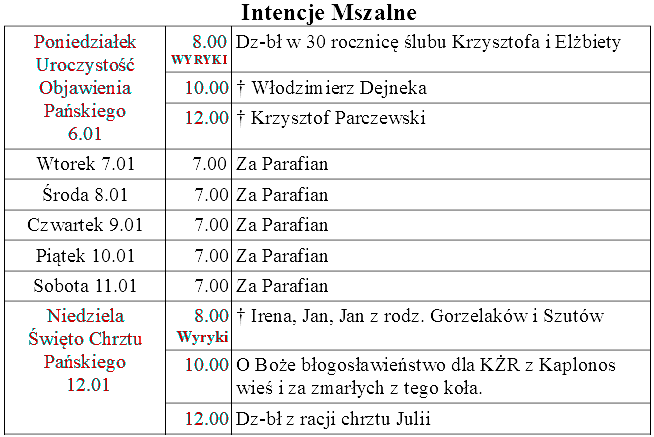 Intencje Mszalne

| | | |
|---|---|---|
| Poniedziałek Uroczystość Objawienia Pańskiego 6.01 | 8.00 WYRYKI | Dz-bł w 30 rocznicę ślubu Krzysztofa i Elżbiety |
| | 10.00 | † Włodzimierz Dejneka |
| | 12.00 | † Krzysztof Parczewski |
| Wtorek 7.01 | 7.00 | Za Parafian |
| Środa 8.01 | 7.00 | Za Parafian |
| Czwartek 9.01 | 7.00 | Za Parafian |
| Piątek 10.01 | 7.00 | Za Parafian |
| Sobota 11.01 | 7.00 | Za Parafian |
| Niedziela Święto Chrztu Pańskiego 12.01 | 8.00 Wyryki | † Irena, Jan, Jan z rodz. Gorzelaków i Szutów |
| | 10.00 | O Boże błogosławieństwo dla KŻR z Kaplonos wieś i za zmarłych z tego koła. |
| | 12.00 | Dz-bł z racji chrztu Julii |